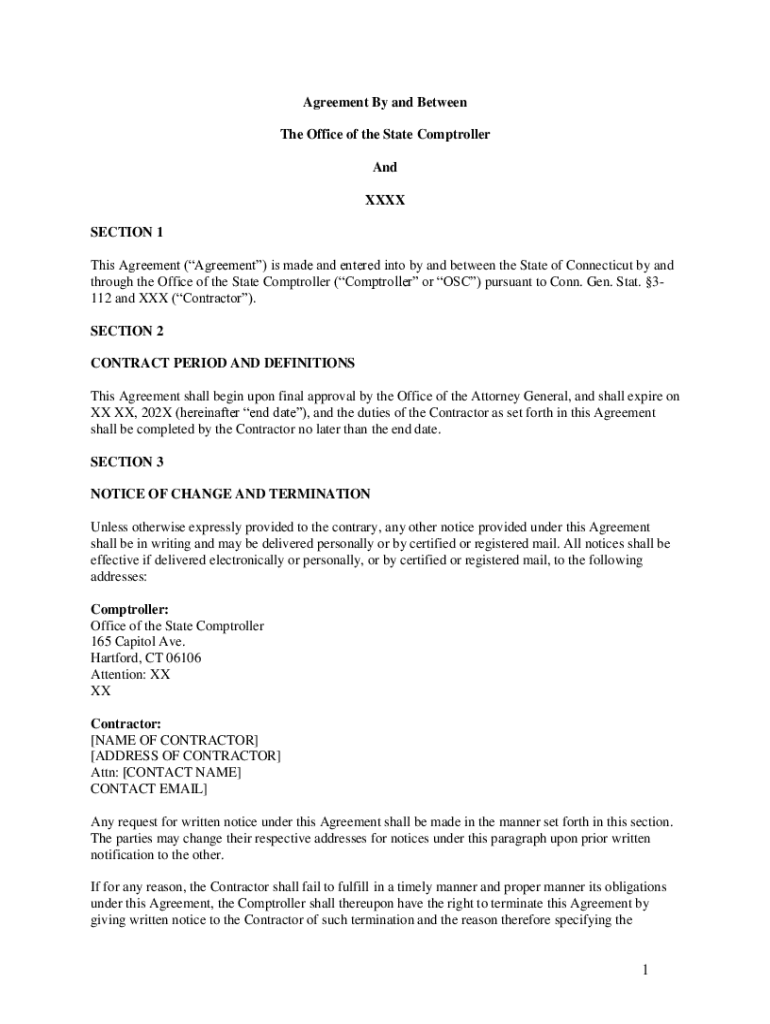 Agreement By and Between

The Office of the State Comptroller

And

XXXX

SECTION 1

This Agreement (“Agreement”) is made and entered into by and between the State of Connecticut by and through the Office of the State Comptroller (“Comptroller” or “OSC”) pursuant to Conn. Gen. Stat. §3-112 and XXX (“Contractor”).

SECTION 2

CONTRACT PERIOD AND DEFINITIONS

This Agreement shall begin upon final approval by the Office of the Attorney General, and shall expire on XX XX, 202X (hereinafter “end date”), and the duties of the Contractor as set forth in this Agreement shall be completed by the Contractor no later than the end date.

SECTION 3

NOTICE OF CHANGE AND TERMINATION

Unless otherwise expressly provided to the contrary, any other notice provided under this Agreement shall be in writing and may be delivered personally or by certified or registered mail. All notices shall be effective if delivered electronically or personally, or by certified or registered mail, to the following addresses:

Comptroller:
Office of the State Comptroller
165 Capitol Ave.
Hartford, CT 06106
Attention: XX
XX

Contractor:
[NAME OF CONTRACTOR]
[ADDRESS OF CONTRACTOR]
Attn: [CONTACT NAME]
CONTACT EMAIL]

Any request for written notice under this Agreement shall be made in the manner set forth in this section. The parties may change their respective addresses for notices under this paragraph upon prior written notification to the other.

If for any reason, the Contractor shall fail to fulfill in a timely manner and proper manner its obligations under this Agreement, the Comptroller shall thereupon have the right to terminate this Agreement by giving written notice to the Contractor of such termination and the reason therefore specifying the

1